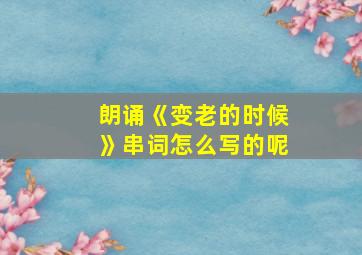 朗诵《变老的时候》串词怎么写的呢